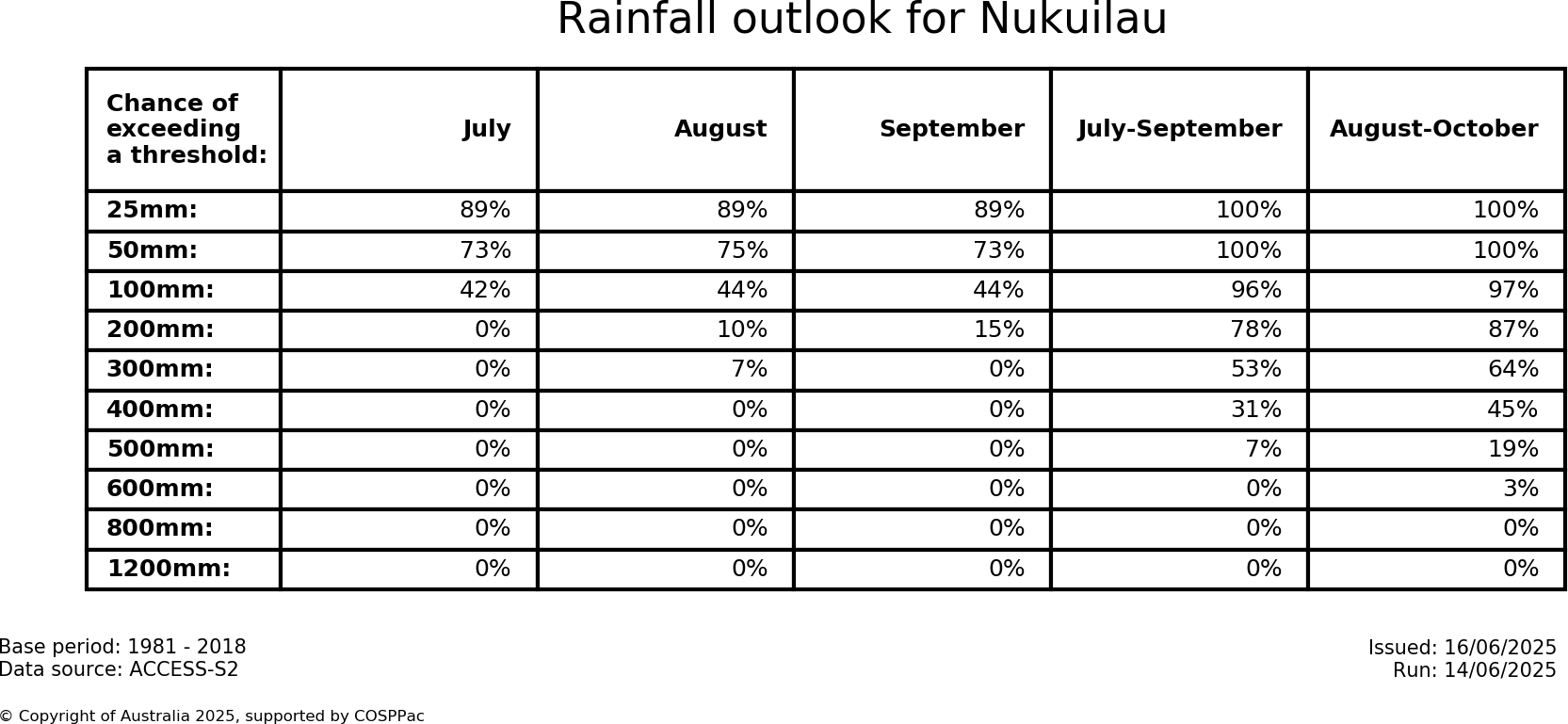 Rainfall outlook for Nukuilau

| Chance of exceeding a threshold: | July | August | September | July-September | August-October |
|---|---|---|---|---|---|
| 25mm: | 89% | 89% | 89% | 100% | 100% |
| 50mm: | 73% | 75% | 73% | 100% | 100% |
| 100mm: | 42% | 44% | 44% | 96% | 97% |
| 200mm: | 0% | 10% | 15% | 78% | 87% |
| 300mm: | 0% | 7% | 0% | 53% | 64% |
| 400mm: | 0% | 0% | 0% | 31% | 45% |
| 500mm: | 0% | 0% | 0% | 7% | 19% |
| 600mm: | 0% | 0% | 0% | 0% | 3% |
| 800mm: | 0% | 0% | 0% | 0% | 0% |
| 1200mm: | 0% | 0% | 0% | 0% | 0% |

Base period: 1981 - 2018
Data source: ACCESS-S2

Issued: 16/06/2025
Run: 14/06/2025

© Copyright of Australia 2025, supported by COSPPac